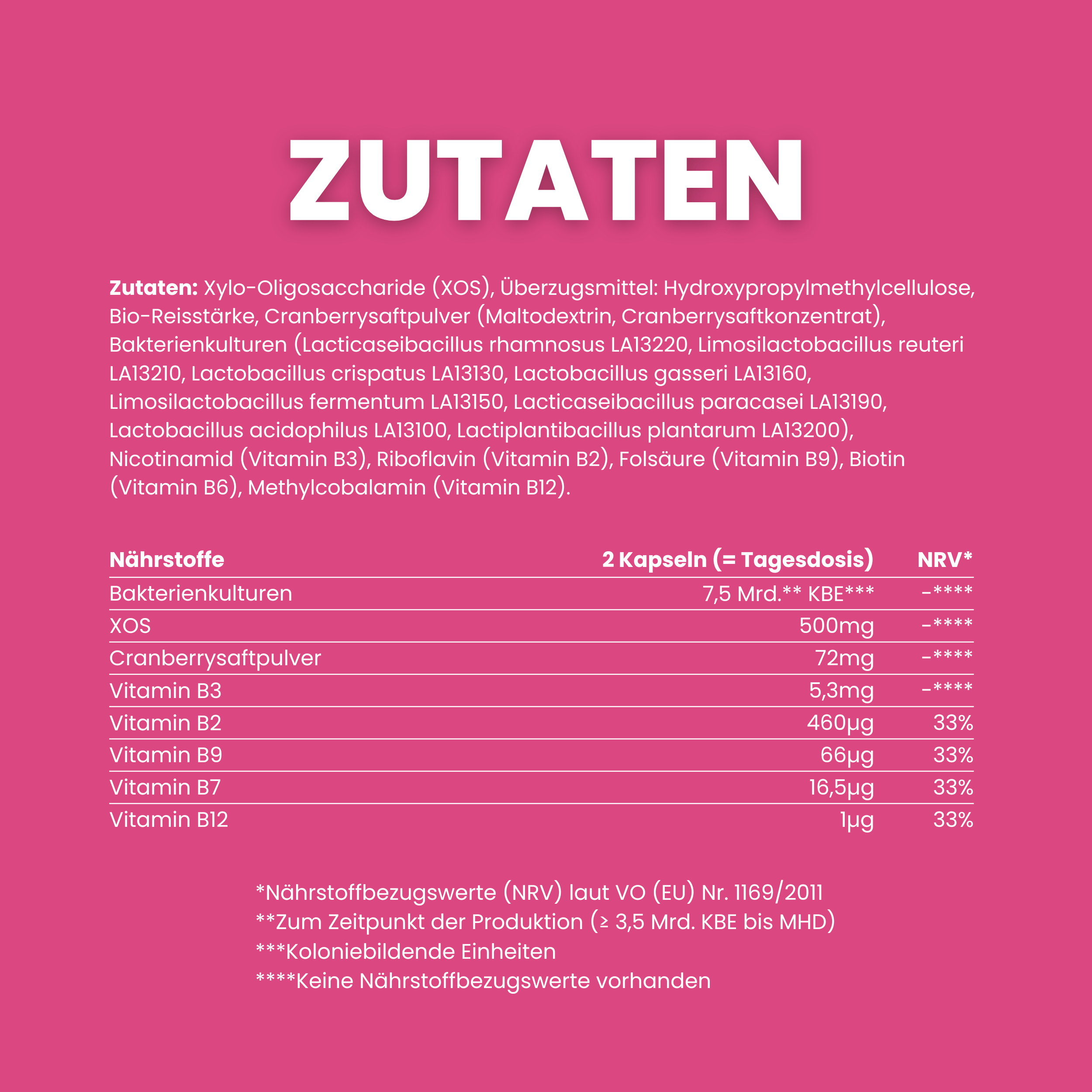 ZUTATEN

**Zutaten:** Xylo-Oligosaccharide (XOS), Überzugsmittel: Hydroxypropylmethylcellulose, Bio-Reisstärke, Cranberrysaftpulver (Maltodextrin, Cranberrysaftkonzentrat), Bakterienkulturen (Lacticaseibacillus rhamnosus LA13220, Limosilactobacillus reuteri LA13210, Lactobacillus crispatus LA13130, Lactobacillus gasseri LA13160, Limosilactobacillus fermentum LA13150, Lacticaseibacillus paracasei LA13190, Lactobacillus acidophilus LA13100, Lactiplantibacillus plantarum LA13200), Nicotinamid (Vitamin B3), Riboflavin (Vitamin B2), Folsäure (Vitamin B9), Biotin (Vitamin B6), Methylcobalamin (Vitamin B12).

| Nährstoffe | 2 Kapseln (= Tagesdosis) | NRV* |
|---|---|---|
| Bakterienkulturen | 7,5 Mrd.** KBE*** | -**** |
| XOS | 500mg | -**** |
| Cranberrysaftpulver | 72mg | -**** |
| Vitamin B3 | 5,3mg | -**** |
| Vitamin B2 | 460µg | 33% |
| Vitamin B9 | 66µg | 33% |
| Vitamin B7 | 16,5µg | 33% |
| Vitamin B12 | 1µg | 33% |

*Nährstoffbezugswerte (NRV) laut VO (EU) Nr. 1169/2011
**Zum Zeitpunkt der Produktion (≥ 3,5 Mrd. KBE bis MHD)
***Koloniebildende Einheiten
****Keine Nährstoffbezugswerte vorhanden